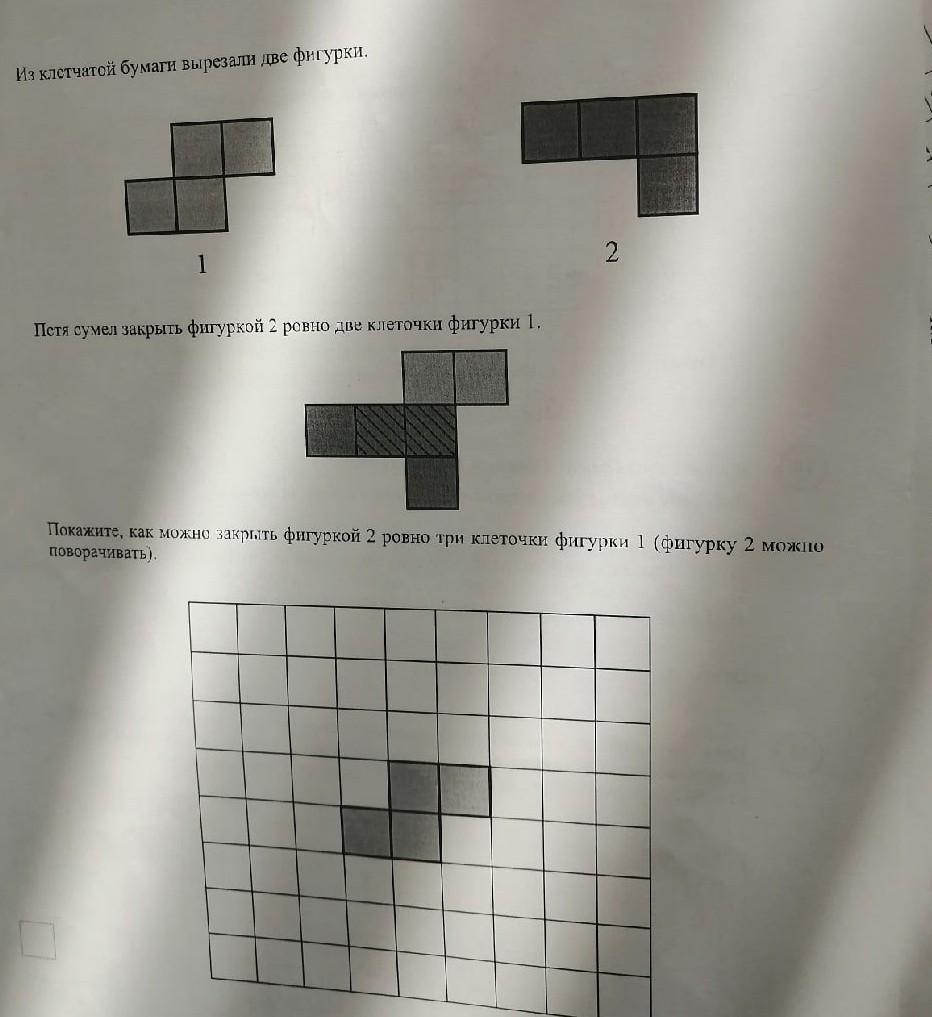 Из клетчатой бумаги вырезали две фигурки.

1

2

Петя сумел закрыть фигуркой 2 ровно две клеточки фигурки 1.

Покажите, как можно закрыть фигуркой 2 ровно три клеточки фигурки 1 (фигурку 2 можно поворачивать).